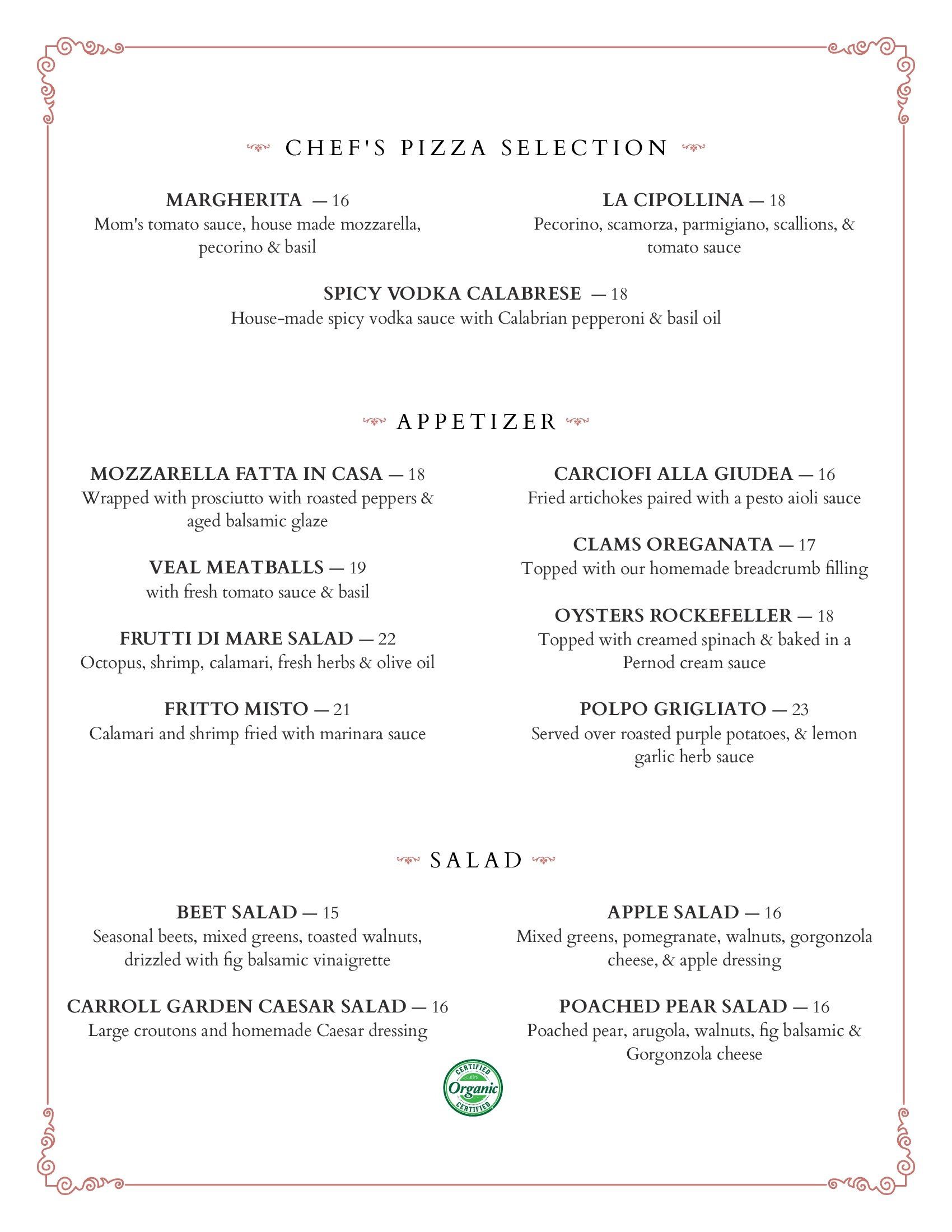 CHEF'S PIZZA SELECTION

MARGHERITA — 16
Mom's tomato sauce, house made mozzarella, pecorino & basil

LA CIPOLLINA — 18
Pecorino, scamorza, parmigiano, scallions, & tomato sauce

SPICY VODKA CALABRESE — 18
House-made spicy vodka sauce with Calabrian pepperoni & basil oil

APPETIZER

MOZZARELLA FATTA IN CASA — 18
Wrapped with prosciutto with roasted peppers & aged balsamic glaze

VEAL MEATBALLS — 19
with fresh tomato sauce & basil

FRUTTI DI MARE SALAD — 22
Octopus, shrimp, calamari, fresh herbs & olive oil

FRITTO MISTO — 21
Calamari and shrimp fried with marinara sauce

CARCIOFI ALLA GIUDEA — 16
Fried artichokes paired with a pesto aioli sauce

CLAMS OREGANATA — 17
Topped with our homemade breadcrumb filling

OYSTERS ROCKEFELLER — 18
Topped with creamed spinach & baked in a Pernod cream sauce

POLPO GRIGLIATO — 23
Served over roasted purple potatoes, & lemon garlic herb sauce

SALAD

BEET SALAD — 15
Seasonal beets, mixed greens, toasted walnuts, drizzled with fig balsamic vinaigrette

CARROLL GARDEN CAESAR SALAD — 16
Large croutons and homemade Caesar dressing

APPLE SALAD — 16
Mixed greens, pomegranate, walnuts, gorgonzola cheese, & apple dressing

POACHED PEAR SALAD — 16
Poached pear, arugola, walnuts, fig balsamic & Gorgonzola cheese

CERTIFIED 100% Organic CERTIFIED